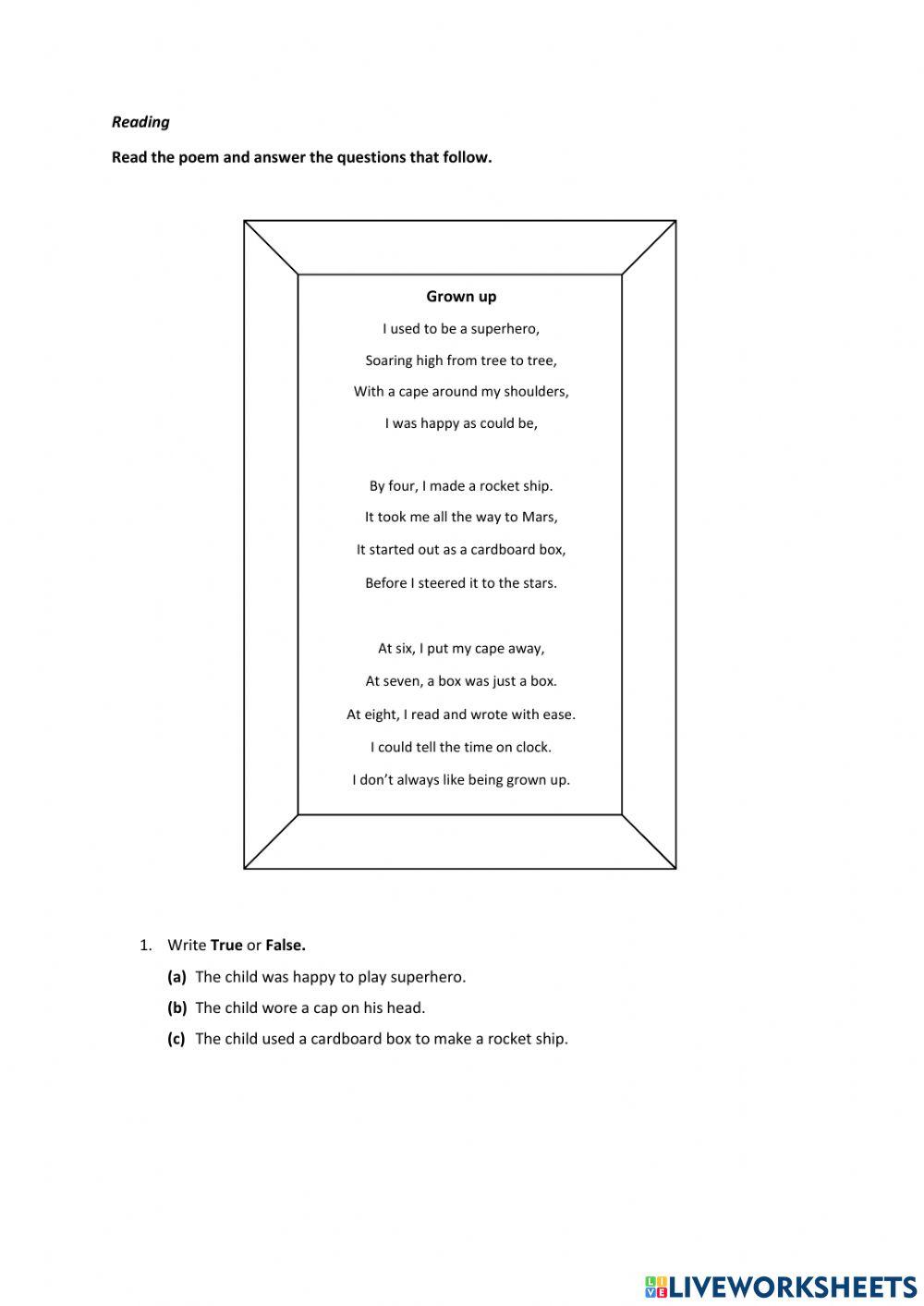 Reading

Read the poem and answer the questions that follow.

Grown up

I used to be a superhero,
Soaring high from tree to tree,
With a cape around my shoulders,
I was happy as could be,

By four, I made a rocket ship.
It took me all the way to Mars,
It started out as a cardboard box,
Before I steered it to the stars.

At six, I put my cape away,
At seven, a box was just a box.
At eight, I read and wrote with ease.
I could tell the time on clock.
I don't always like being grown up.

1. Write True or False.

(a) The child was happy to play superhero.

(b) The child wore a cap on his head.

(c) The child used a cardboard box to make a rocket ship.

LIVEWORKSHEETS